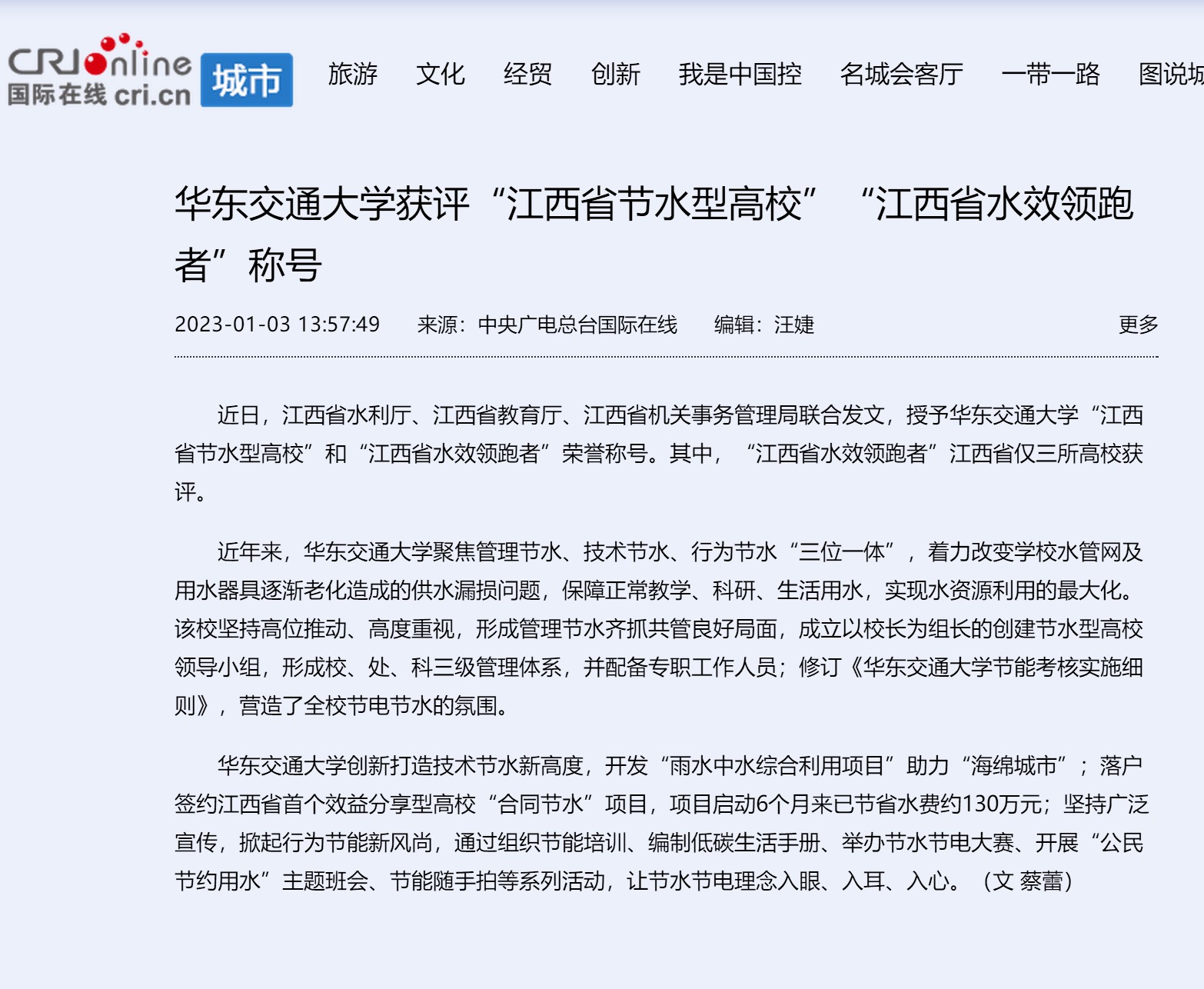 CRIonline
国际在线 cri.cn 城市

旅游 文化 经贸 创新 我是中国控 名城会客厅 一带一路 图说城

华东交通大学获评“江西省节水型高校” “江西省水效领跑者”称号

2023-01-03 13:57:49 来源：中央广电总台国际在线 编辑：汪婕 更多

近日，江西省水利厅、江西省教育厅、江西省机关事务管理局联合发文，授予华东交通大学“江西省节水型高校”和“江西省水效领跑者”荣誉称号。其中，“江西省水效领跑者”江西省仅三所高校获评。

近年来，华东交通大学聚焦管理节水、技术节水、行为节水“三位一体”，着力改变学校水管网及用水器具逐渐老化造成的供水漏损问题，保障正常教学、科研、生活用水，实现水资源利用的最大化。该校坚持高位推动、高度重视，形成管理节水齐抓共管良好局面，成立以校长为组长的创建节水型高校领导小组，形成校、处、科三级管理体系，并配备专职工作人员；修订《华东交通大学节能考核实施细则》，营造了全校节电节水的氛围。

华东交通大学创新打造技术节水新高度，开发“雨水中水综合利用项目”助力“海绵城市”；落户签约江西省首个效益分享型高校“合同节水”项目，项目启动6个月来已节省水费约130万元；坚持广泛宣传，掀起行为节能新风尚，通过组织节能培训、编制低碳生活手册、举办节水节电大赛、开展“公民节约用水”主题班会、节能随手拍等系列活动，让节水节电理念入眼、入耳、入心。（文 蔡蕾）